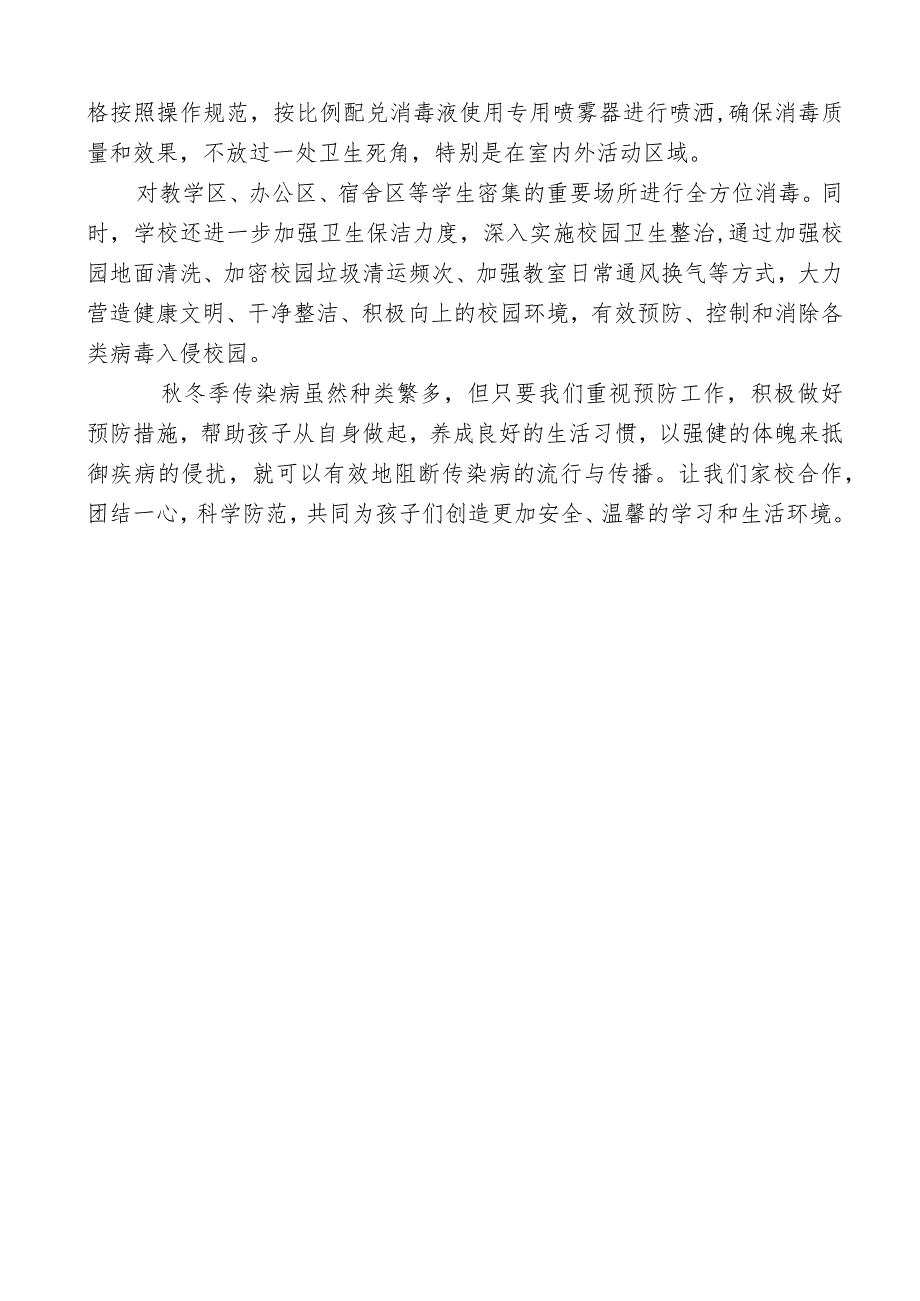 格按照操作规范，按比例配兑消毒液使用专用喷雾器进行喷洒,确保消毒质量和效果，不放过一处卫生死角，特别是在室内外活动区域。

对教学区、办公区、宿舍区等学生密集的重要场所进行全方位消毒。同时，学校还进一步加强卫生保洁力度，深入实施校园卫生整治,通过加强校园地面清洗、加密校园垃圾清运频次、加强教室日常通风换气等方式，大力营造健康文明、干净整洁、积极向上的校园环境，有效预防、控制和消除各类病毒入侵校园。

秋冬季传染病虽然种类繁多，但只要我们重视预防工作，积极做好预防措施，帮助孩子从自身做起，养成良好的生活习惯，以强健的体魄来抵御疾病的侵扰，就可以有效地阻断传染病的流行与传播。让我们家校合作，团结一心，科学防范，共同为孩子们创造更加安全、温馨的学习和生活环境。